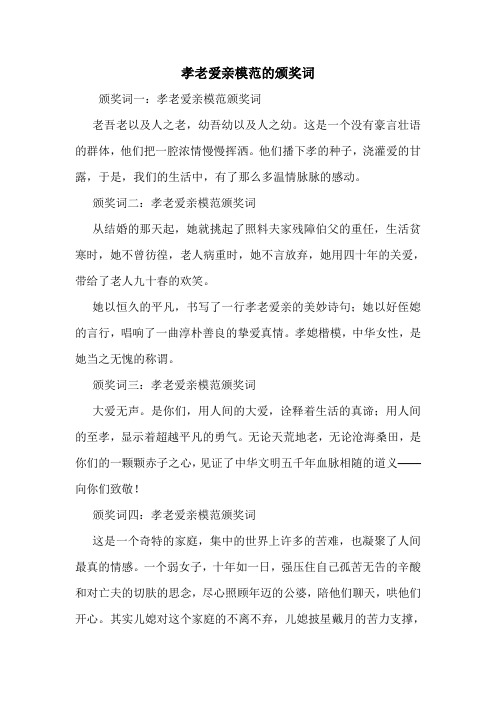 孝老爱亲模范的颁奖词

颁奖词一：孝老爱亲模范颁奖词

老吾老以及人之老，幼吾幼以及人之幼。这是一个没有豪言壮语的群体，他们把一腔浓情慢慢挥洒。他们播下孝的种子，浇灌爱的甘露，于是，我们的生活中，有了那么多温情脉脉的感动。

颁奖词二：孝老爱亲模范颁奖词

从结婚的那天起，她就挑起了照料夫家残障伯父的重任，生活贫寒时，她不曾彷徨，老人病重时，她不言放弃，她用四十年的关爱，带给了老人九十春的欢笑。

她以恒久的平凡，书写了一行孝老爱亲的美妙诗句；她以好侄媳的言行，唱响了一曲淳朴善良的挚爱真情。孝媳楷模，中华女性，是她当之无愧的称谓。

颁奖词三：孝老爱亲模范颁奖词

大爱无声。是你们，用人间的大爱，诠释着生活的真谛；用人间的至孝，显示着超越平凡的勇气。无论天荒地老，无论沧海桑田，是你们的一颗颗赤子之心，见证了中华文明五千年血脉相随的道义——向你们致敬！

颁奖词四：孝老爱亲模范颁奖词

这是一个奇特的家庭，集中的世界上许多的苦难，也凝聚了人间最真的情感。一个弱女子，十年如一日，强压住自己孤苦无告的辛酸和对亡夫的切肤的思念，尽心照顾年迈的公婆，陪他们聊天，哄他们开心。其实儿媳对这个家庭的不离不弃，儿媳披星戴月的苦力支撑，